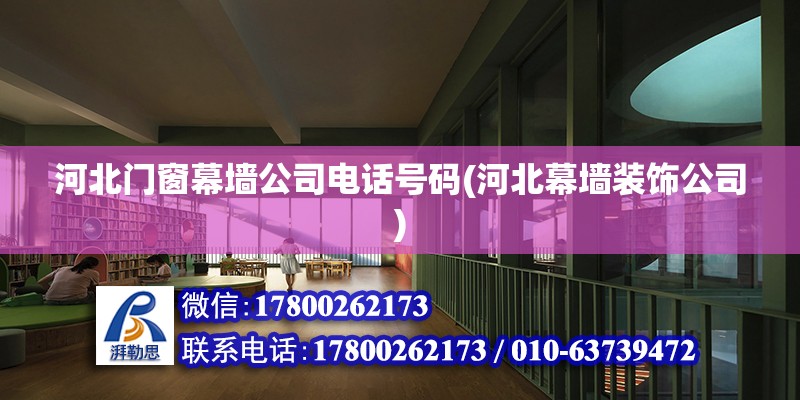 河北门窗幕墙公司电话号码(河北幕墙装饰公司)

湃勒思

微信:17800262173

联系电话:17800262173 / 010-63739472